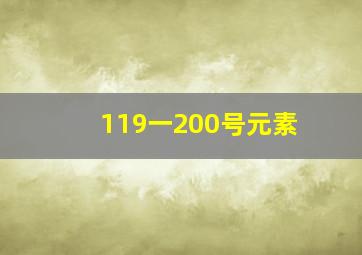 119一200号元素